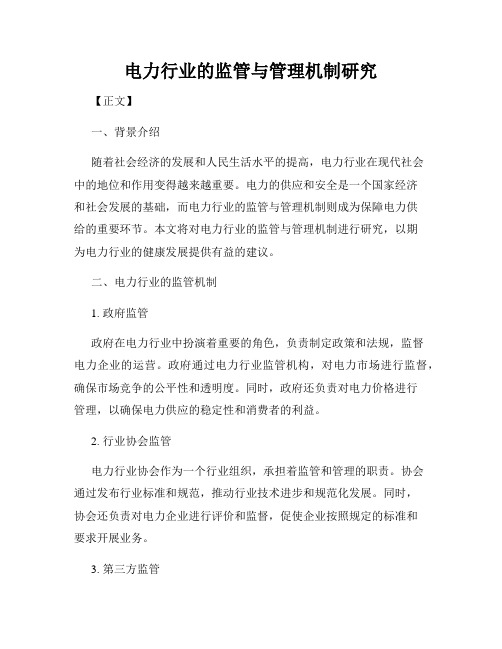 电力行业的监管与管理机制研究

【正文】

一、背景介绍

随着社会经济的发展和人民生活水平的提高，电力行业在现代社会中的地位和作用变得越来越重要。电力的供应和安全是一个国家经济和社会发展的基础，而电力行业的监管与管理机制则成为保障电力供给的重要环节。本文将对电力行业的监管与管理机制进行研究，以期为电力行业的健康发展提供有益的建议。

二、电力行业的监管机制

1. 政府监管

政府在电力行业中扮演着重要的角色，负责制定政策和法规，监督电力企业的运营。政府通过电力行业监管机构，对电力市场进行监督，确保市场竞争的公平性和透明度。同时，政府还负责对电力价格进行管理，以确保电力供应的稳定性和消费者的利益。

2. 行业协会监管

电力行业协会作为一个行业组织，承担着监管和管理的职责。协会通过发布行业标准和规范，推动行业技术进步和规范化发展。同时，协会还负责对电力企业进行评价和监督，促使企业按照规定的标准和要求开展业务。

3. 第三方监管